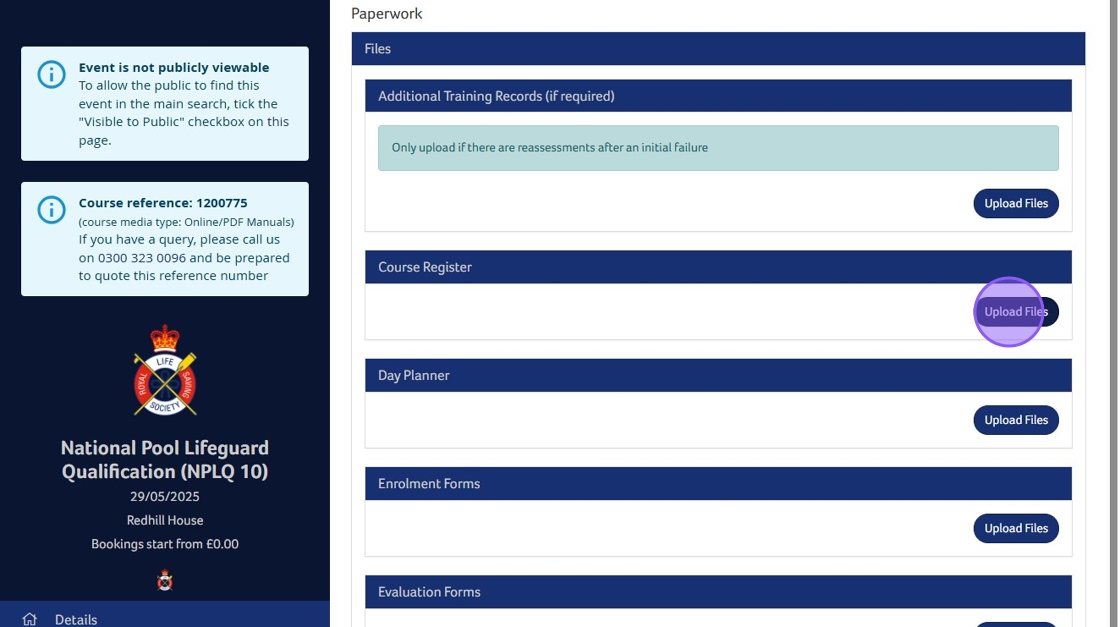 Event is not publicly viewable
To allow the public to find this event in the main search, tick the "Visible to Public" checkbox on this page.

Course reference: 1200775
(course media type: Online/PDF Manuals)
If you have a query, please call us on 0300 323 0096 and be prepared to quote this reference number

ROYAL LIFE SAVING SOCIETY

National Pool Lifeguard Qualification (NPLQ 10)
29/05/2025
Redhill House
Bookings start from £0.00

Details

Paperwork

Files

Additional Training Records (if required)

Only upload if there are reassessments after an initial failure

Upload Files

Course Register

Upload Files

Day Planner

Upload Files

Enrolment Forms

Upload Files

Evaluation Forms